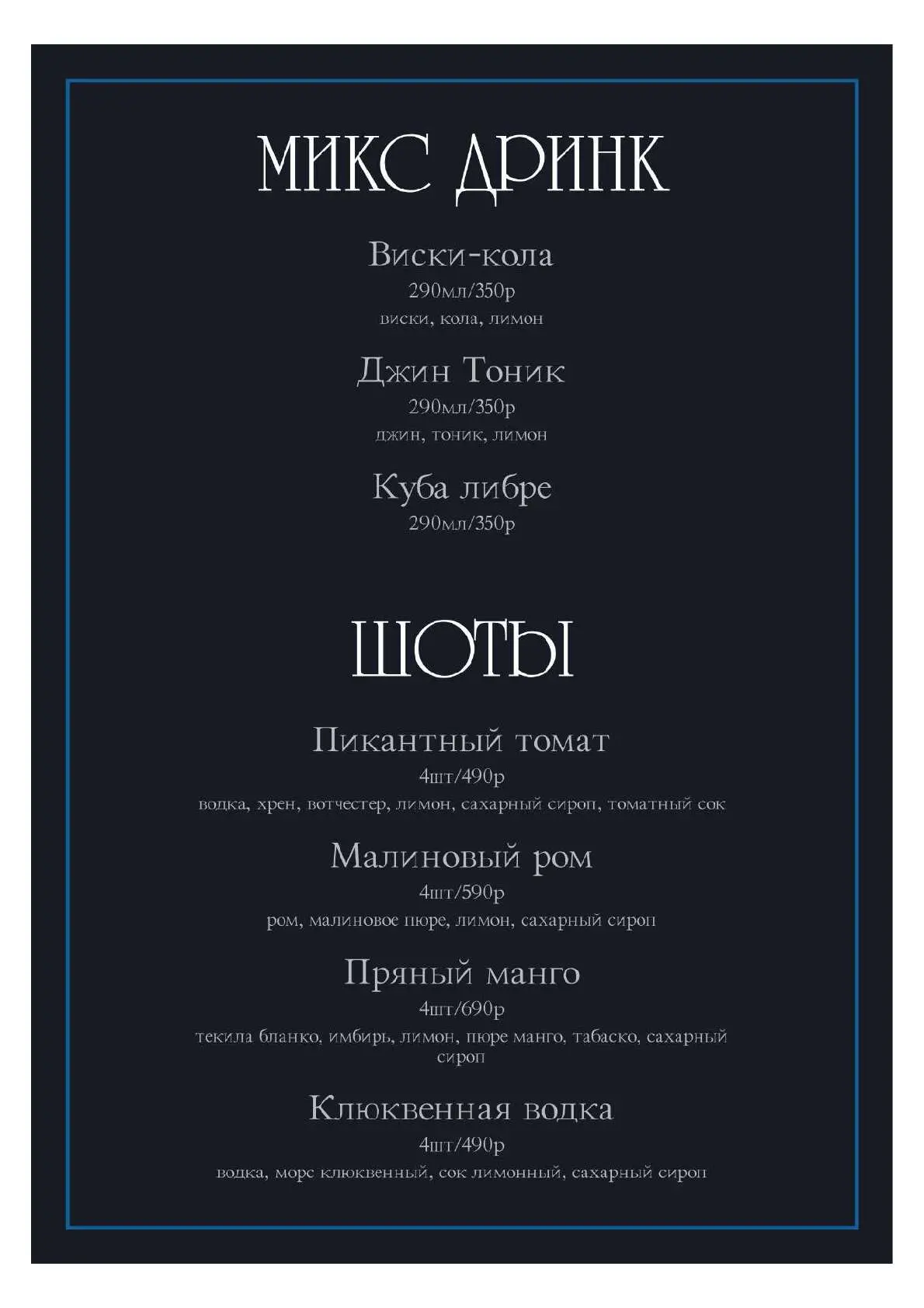 МИКС ДРИНК

Виски-кола
290мл/350р
виски, кола, лимон

Джин Тоник
290мл/350р
джин, тоник, лимон

Куба либре
290мл/350р

ШОТЫ

Пикантный томат
4шт/490р
водка, хрен, вотчестер, лимон, сахарный сироп, томатный сок

Малиновый ром
4шт/590р
ром, малиновое пюре, лимон, сахарный сироп

Пряный манго
4шт/690р
текила бланко, имбирь, лимон, пюре манго, табаско, сахарный сироп

Клюквенная водка
4шт/490р
водка, морс клюквенный, сок лимонный, сахарный сироп